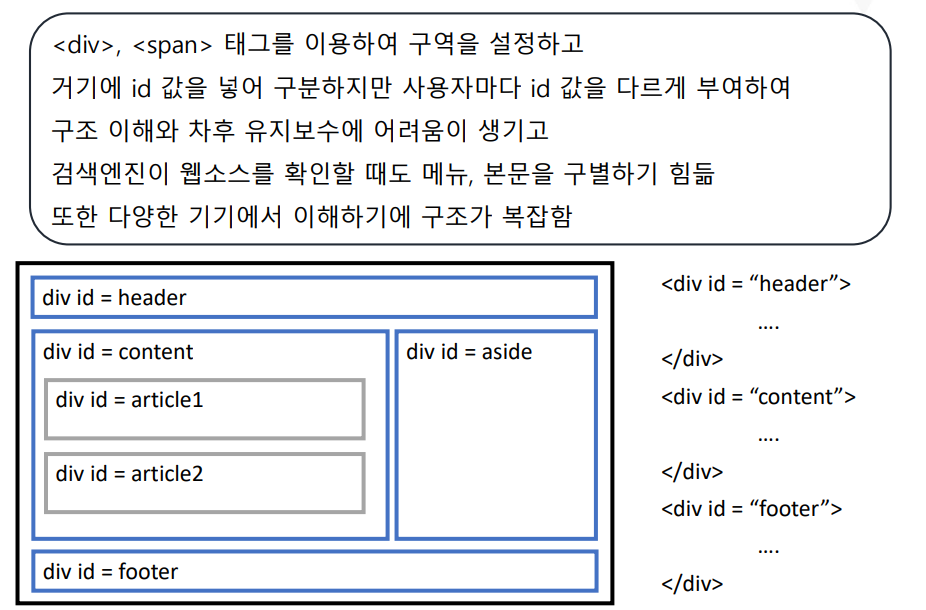 <div>, <span> 태그를 이용하여 구역을 설정하고
거기에 id 값을 넣어 구분하지만 사용자마다 id 값을 다르게 부여하여
구조 이해와 차후 유지보수에 어려움이 생기고
검색엔진이 웹소스를 확인할 때도 메뉴, 본문을 구별하기 힘듦
또한 다양한 기기에서 이해하기에 구조가 복잡함

div id = header

div id = content

div id = article1

div id = article2

div id = aside

div id = footer

<div id = “header”>
....
</div>
<div id = “content”>
....
</div>
<div id = “footer”>
....
</div>